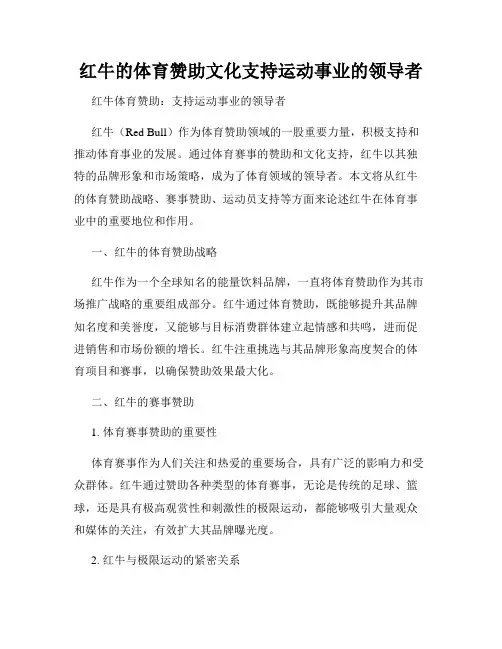 红牛的体育赞助文化支持运动事业的领导者

红牛体育赞助：支持运动事业的领导者

红牛（Red Bull）作为体育赞助领域的一股重要力量，积极支持和推动体育事业的发展。通过体育赛事的赞助和文化支持，红牛以其独特的品牌形象和市场策略，成为了体育领域的领导者。本文将从红牛的体育赞助战略、赛事赞助、运动员支持等方面来论述红牛在体育事业中的重要地位和作用。

一、红牛的体育赞助战略

红牛作为一个全球知名的能量饮料品牌，一直将体育赞助作为其市场推广战略的重要组成部分。红牛通过体育赞助，既能够提升其品牌知名度和美誉度，又能够与目标消费群体建立起情感和共鸣，进而促进销售和市场份额的增长。红牛注重挑选与其品牌形象高度契合的体育项目和赛事，以确保赞助效果最大化。

二、红牛的赛事赞助

1. 体育赛事赞助的重要性

体育赛事作为人们关注和热爱的重要场合，具有广泛的影响力和受众群体。红牛通过赞助各种类型的体育赛事，无论是传统的足球、篮球，还是具有极高观赏性和刺激性的极限运动，都能够吸引大量观众和媒体的关注，有效扩大其品牌曝光度。

2. 红牛与极限运动的紧密关系